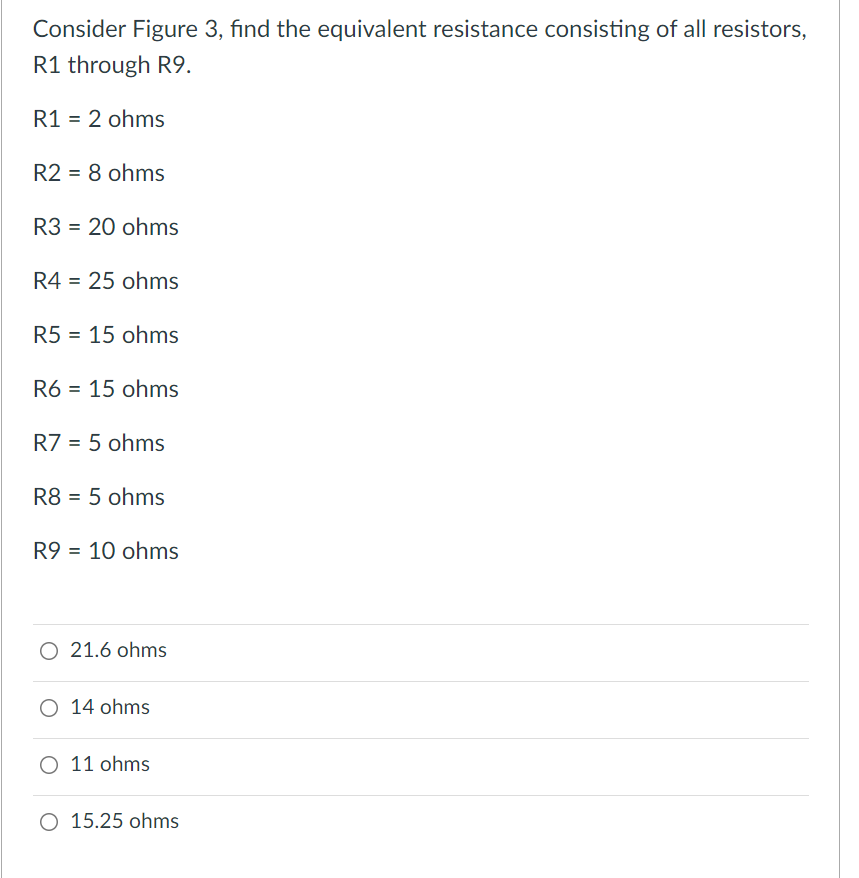 Consider Figure 3, find the equivalent resistance consisting of all resistors, R1 through R9.

R1 = 2 ohms

R2 = 8 ohms

R3 = 20 ohms

R4 = 25 ohms

R5 = 15 ohms

R6 = 15 ohms

R7 = 5 ohms

R8 = 5 ohms

R9 = 10 ohms

21.6 ohms

14 ohms

11 ohms

15.25 ohms